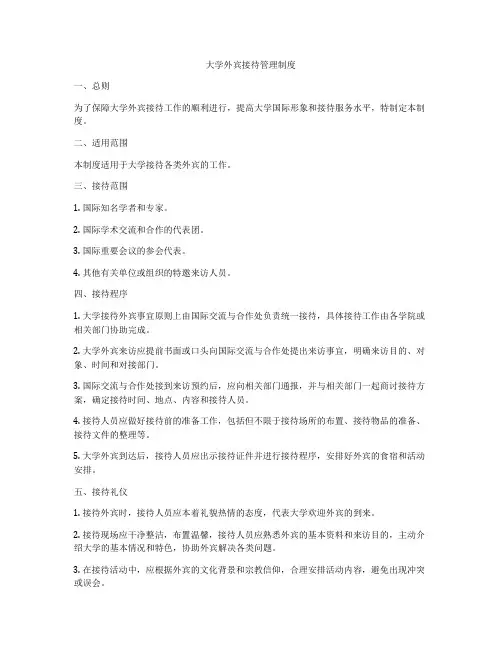 大学外宾接待管理制度

一、总则

为了保障大学外宾接待工作的顺利进行，提高大学国际形象和接待服务水平，特制定本制度。

二、适用范围

本制度适用于大学接待各类外宾的工作。

三、接待范围

1. 国际知名学者和专家。

2. 国际学术交流和合作的代表团。

3. 国际重要会议的参会代表。

4. 其他有关单位或组织的特邀来访人员。

四、接待程序

1. 大学接待外宾事宜原则上由国际交流与合作处负责统一接待，具体接待工作由各学院或相关部门协助完成。

2. 大学外宾来访应提前书面或口头向国际交流与合作处提出来访事宜，明确来访目的、对象、时间和对接部门。

3. 国际交流与合作处接到来访预约后，应向相关部门通报，并与相关部门一起商讨接待方案，确定接待时间、地点、内容和接待人员。

4. 接待人员应做好接待前的准备工作，包括但不限于接待场所的布置、接待物品的准备、接待文件的整理等。

5. 大学外宾到达后，接待人员应出示接待证件并进行接待程序，安排好外宾的食宿和活动安排。

五、接待礼仪

1. 接待外宾时，接待人员应本着礼貌热情的态度，代表大学欢迎外宾的到来。

2. 接待现场应干净整洁，布置温馨，接待人员应熟悉外宾的基本资料和来访目的，主动介绍大学的基本情况和特色，协助外宾解决各类问题。

3. 在接待活动中，应根据外宾的文化背景和宗教信仰，合理安排活动内容，避免出现冲突或误会。